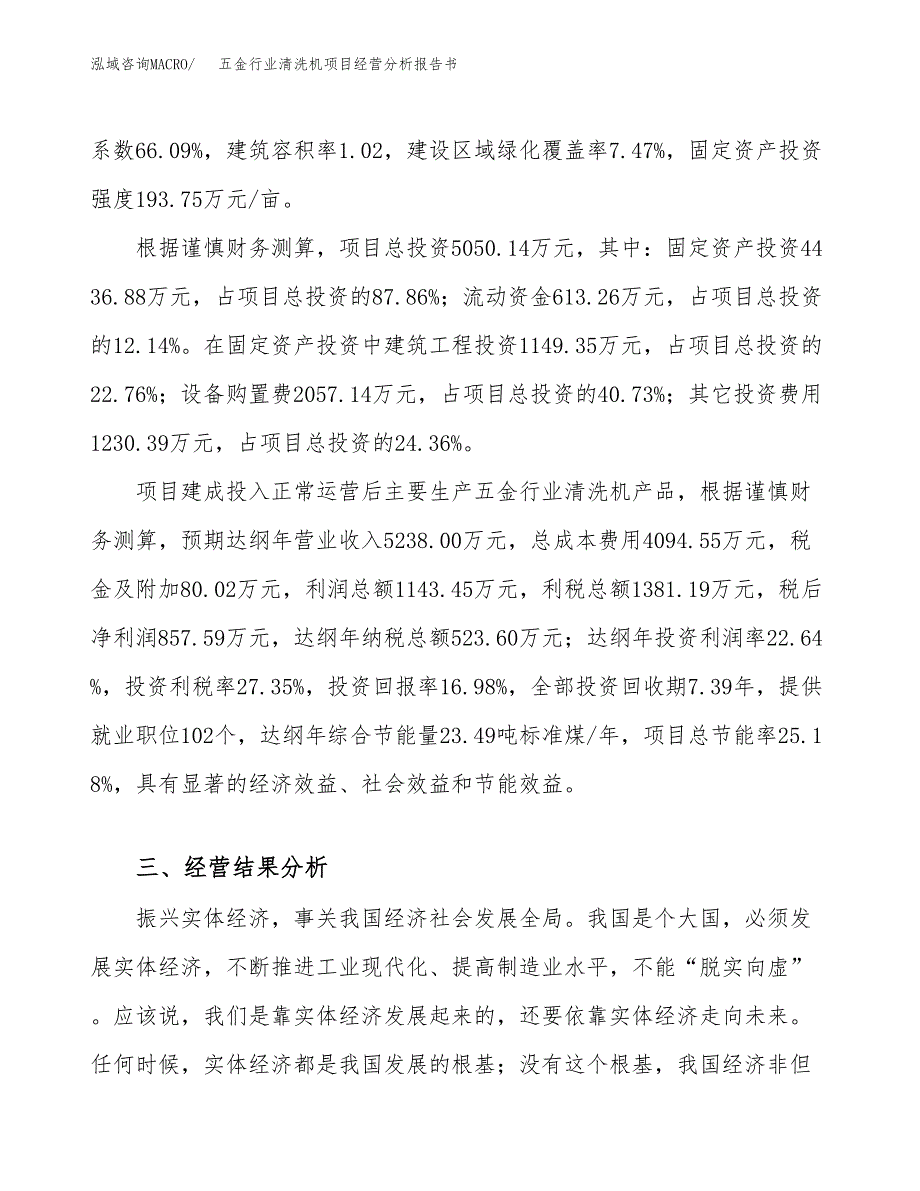 泓域咨询MACRO/　五金行业清洗机项目经营分析报告书

系数66.09%，建筑容积率1.02，建设区域绿化覆盖率7.47%，固定资产投资强度193.75万元/亩。

根据谨慎财务测算，项目总投资5050.14万元，其中：固定资产投资4436.88万元，占项目总投资的87.86%；流动资金613.26万元，占项目总投资的12.14%。在固定资产投资中建筑工程投资1149.35万元，占项目总投资的22.76%；设备购置费2057.14万元，占项目总投资的40.73%；其它投资费用1230.39万元，占项目总投资的24.36%。

项目建成投入正常运营后主要生产五金行业清洗机产品，根据谨慎财务测算，预期达纲年营业收入5238.00万元，总成本费用4094.55万元，税金及附加80.02万元，利润总额1143.45万元，利税总额1381.19万元，税后净利润857.59万元，达纲年纳税总额523.60万元；达纲年投资利润率22.64%，投资利税率27.35%，投资回报率16.98%，全部投资回收期7.39年，提供就业职位102个，达纲年综合节能量23.49吨标准煤/年，项目总节能率25.18%，具有显著的经济效益、社会效益和节能效益。

三、经营结果分析

振兴实体经济，事关我国经济社会发展全局。我国是个大国，必须发展实体经济，不断推进工业现代化、提高制造业水平，不能“脱实向虚”。应该说，我们是靠实体经济发展起来的，还要依靠实体经济走向未来。任何时候，实体经济都是我国发展的根基；没有这个根基，我国经济非但